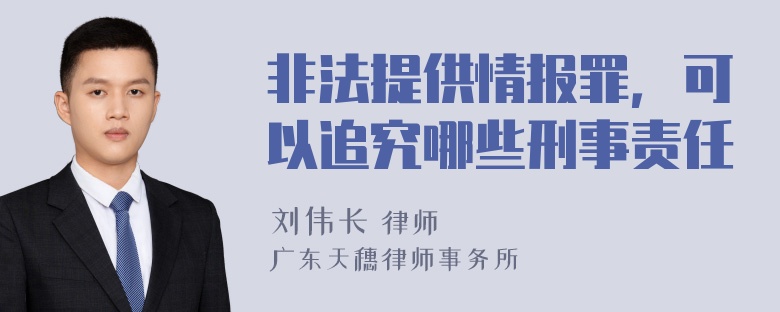 非法提供情报罪，可以追究哪些刑事责任

刘伟长 律师
广东天穗律师事务所